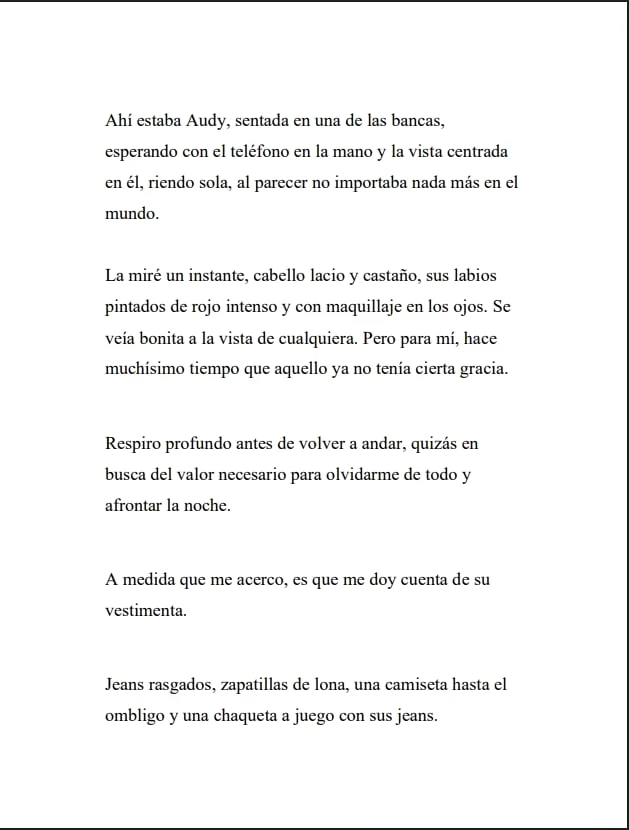 Ahí estaba Audy, sentada en una de las bancas, esperando con el teléfono en la mano y la vista centrada en él, riendo sola, al parecer no importaba nada más en el mundo.

La miré un instante, cabello lacio y castaño, sus labios pintados de rojo intenso y con maquillaje en los ojos. Se veía bonita a la vista de cualquiera. Pero para mí, hace muchísimo tiempo que aquello ya no tenía cierta gracia.

Respiro profundo antes de volver a andar, quizás en busca del valor necesario para olvidarme de todo y afrontar la noche.

A medida que me acerco, es que me doy cuenta de su vestimenta.

Jeans rasgados, zapatillas de lona, una camiseta hasta el ombligo y una chaqueta a juego con sus jeans.